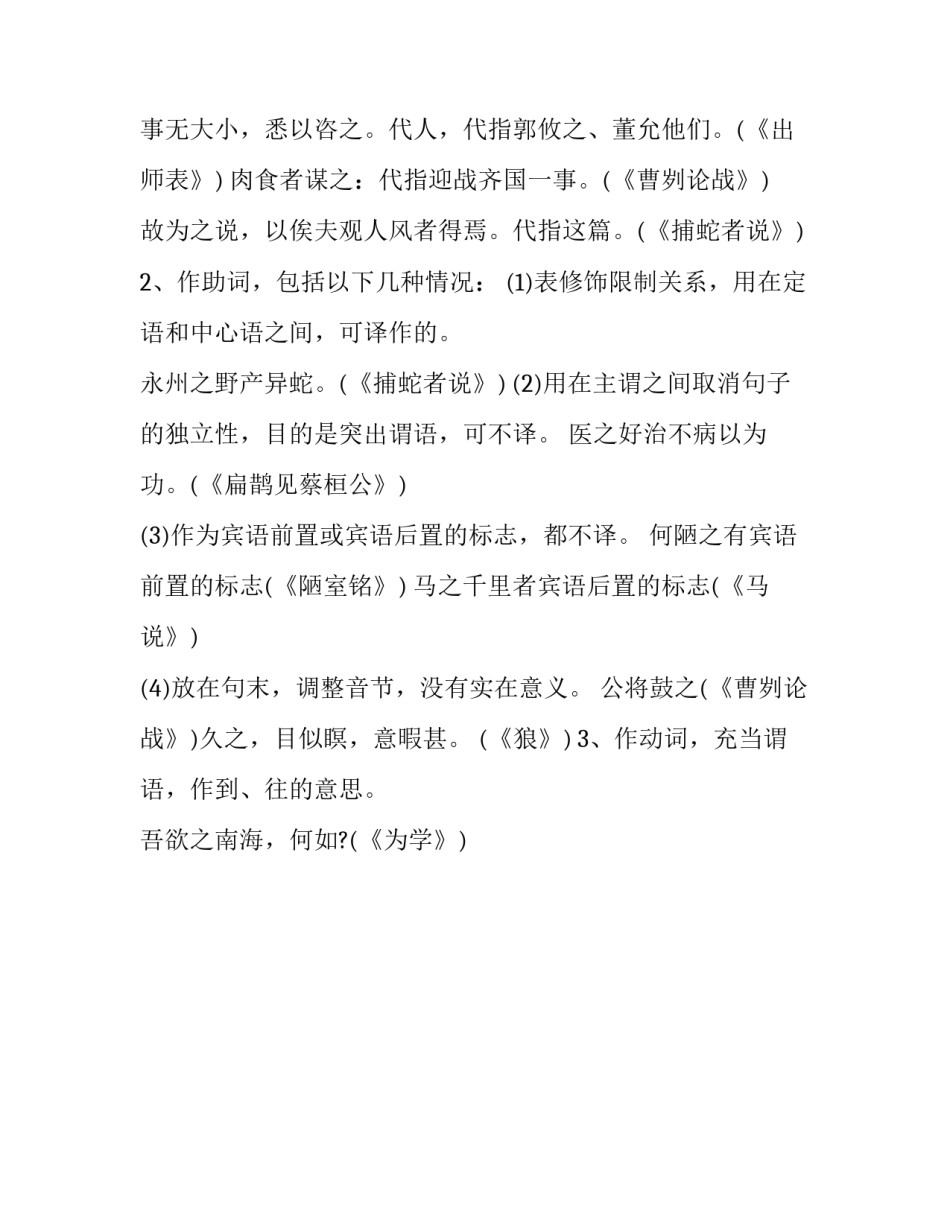 事无大小，悉以咨之。代人，代指郭攸之、董允他们。(《出师表》) 肉食者谋之：代指迎战齐国一事。(《曹刿论战》)

故为之说，以俟夫观人风者得焉。代指这篇。(《捕蛇者说》)

2、作助词，包括以下几种情况： (1)表修饰限制关系，用在定语和中心语之间，可译作的。

永州之野产异蛇。(《捕蛇者说》) (2)用在主谓之间取消句子的独立性，目的是突出谓语，可不译。 医之好治不病以为功。(《扁鹊见蔡桓公》)

(3)作为宾语前置或宾语后置的标志，都不译。 何陋之有宾语前置的标志(《陋室铭》) 马之千里者宾语后置的标志(《马说》)

(4)放在句末，调整音节，没有实在意义。 公将鼓之(《曹刿论战》)久之，目似瞑，意暇甚。 (《狼》) 3、作动词，充当谓语，作到、往的意思。

吾欲之南海，何如?(《为学》)